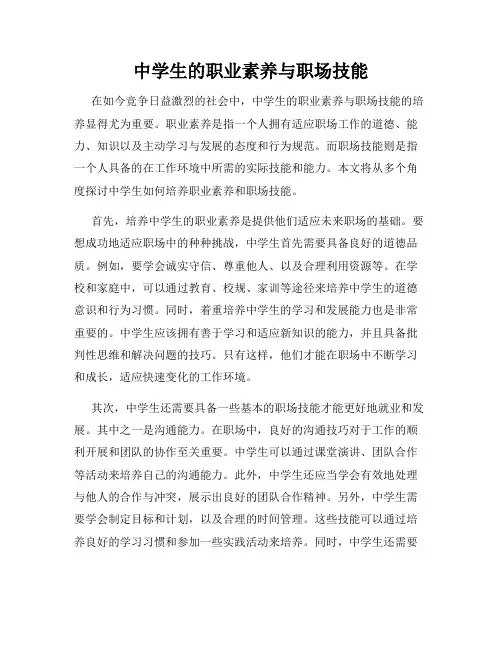 中学生的职业素养与职场技能

在如今竞争日益激烈的社会中，中学生的职业素养与职场技能的培养显得尤为重要。职业素养是指一个人拥有适应职场工作的道德、能力、知识以及主动学习与发展的态度和行为规范。而职场技能则是指一个人具备的在工作环境中所需的实际技能和能力。本文将从多个角度探讨中学生如何培养职业素养和职场技能。

首先，培养中学生的职业素养是提供他们适应未来职场的基础。要想成功地适应职场中的种种挑战，中学生首先需要具备良好的道德品质。例如，要学会诚实守信、尊重他人、以及合理利用资源等。在学校和家庭中，可以通过教育、校规、家训等途径来培养中学生的道德意识和行为习惯。同时，着重培养中学生的学习和发展能力也是非常重要的。中学生应该拥有善于学习和适应新知识的能力，并且具备批判性思维和解决问题的技巧。只有这样，他们才能在职场中不断学习和成长，适应快速变化的工作环境。

其次，中学生还需要具备一些基本的职场技能才能更好地就业和发展。其中之一是沟通能力。在职场中，良好的沟通技巧对于工作的顺利开展和团队的协作至关重要。中学生可以通过课堂演讲、团队合作等活动来培养自己的沟通能力。此外，中学生还应当学会有效地处理与他人的合作与冲突，展示出良好的团队合作精神。另外，中学生需要学会制定目标和计划，以及合理的时间管理。这些技能可以通过培养良好的学习习惯和参加一些实践活动来培养。同时，中学生还需要